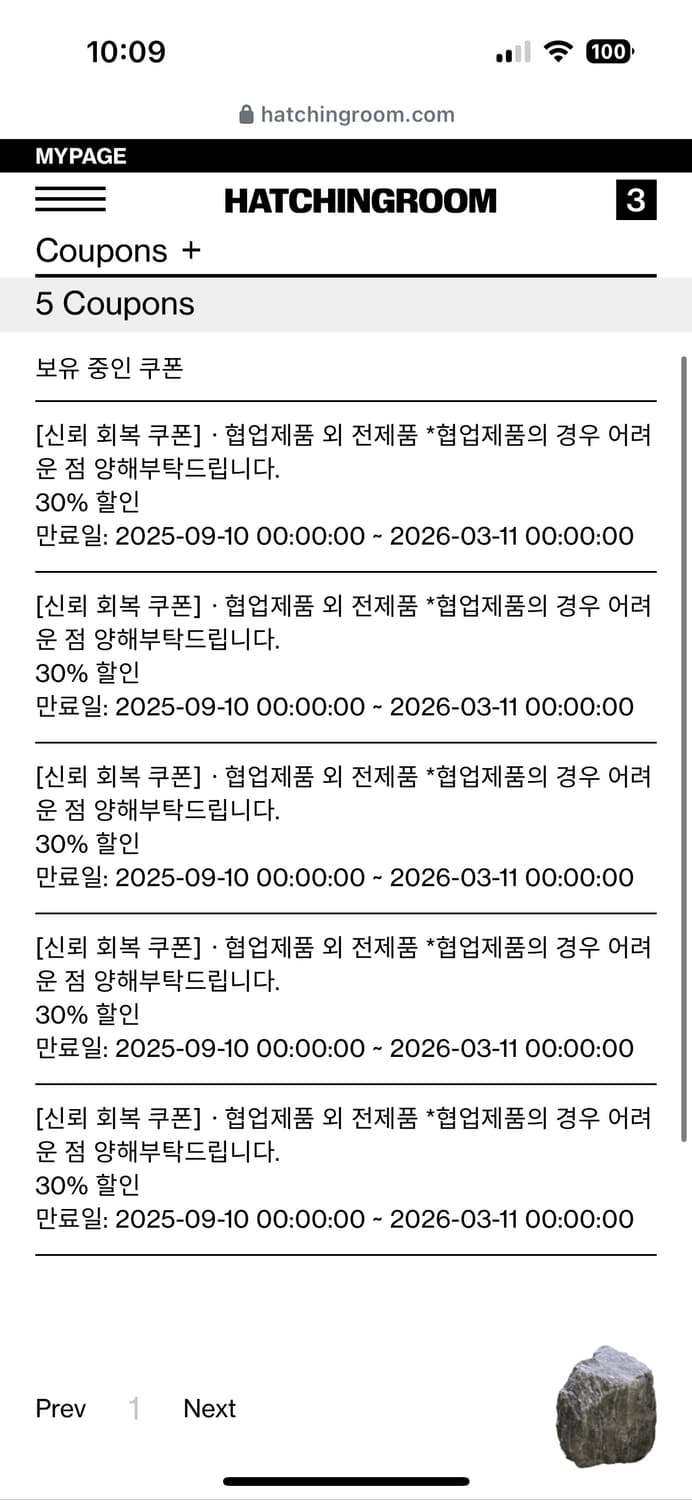 10:09

100

hatchingroom.com

MYPAGE

HATCHINGROOM

3

Coupons +

5 Coupons

보유 중인 쿠폰

[신뢰 회복 쿠폰] · 협업제품 외 전제품 *협업제품의 경우 어려운 점 양해부탁드립니다.
30% 할인
만료일: 2025-09-10 00:00:00 ~ 2026-03-11 00:00:00

[신뢰 회복 쿠폰] · 협업제품 외 전제품 *협업제품의 경우 어려운 점 양해부탁드립니다.
30% 할인
만료일: 2025-09-10 00:00:00 ~ 2026-03-11 00:00:00

[신뢰 회복 쿠폰] · 협업제품 외 전제품 *협업제품의 경우 어려운 점 양해부탁드립니다.
30% 할인
만료일: 2025-09-10 00:00:00 ~ 2026-03-11 00:00:00

[신뢰 회복 쿠폰] · 협업제품 외 전제품 *협업제품의 경우 어려운 점 양해부탁드립니다.
30% 할인
만료일: 2025-09-10 00:00:00 ~ 2026-03-11 00:00:00

[신뢰 회복 쿠폰] · 협업제품 외 전제품 *협업제품의 경우 어려운 점 양해부탁드립니다.
30% 할인
만료일: 2025-09-10 00:00:00 ~ 2026-03-11 00:00:00

Prev 1 Next